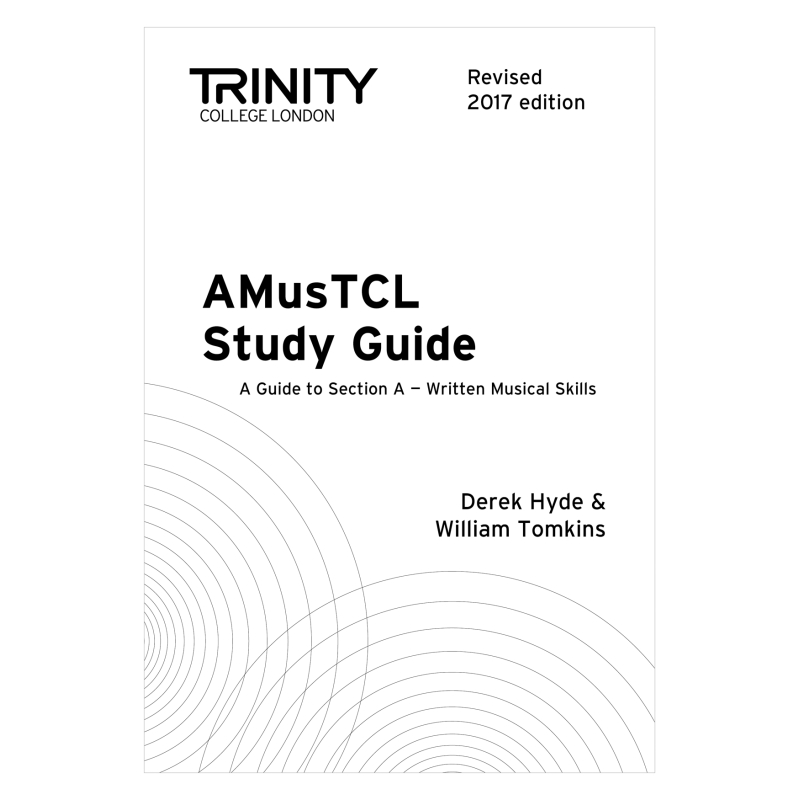 TRINITY
COLLEGE LONDON

Revised
2017 edition

AMusTCL
Study Guide

A Guide to Section A — Written Musical Skills

Derek Hyde &
William Tomkins